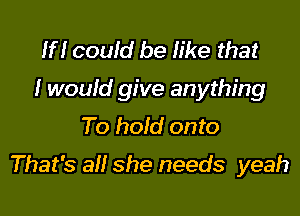 If I could be like that
I would give anything
To hold onto
That's all she needs yeah